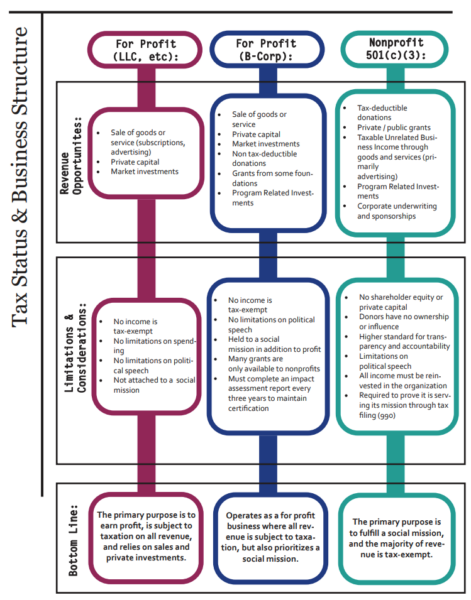 Tax Status & Business Structure

For Profit (LLC, etc):

For Profit (B-Corp):

Nonprofit 501(c)(3):

Revenue Opportunites:

- Sale of goods or service (subscriptions, advertising)
- Private capital
- Market investments

- Sale of goods or service
- Private capital
- Market investments
- Non tax-deductible donations
- Grants from some foundations
- Program Related Investments

- Tax-deductible donations
- Private / public grants
- Taxable Unrelated Business Income through goods and services (primarily advertising)
- Program Related Investments
- Corporate underwriting and sponsorships

Limitations & Considerations:

- No income is tax-exempt
- No limitations on spending
- No limitations on political speech
- Not attached to a social mission

- No income is tax-exempt
- No limitations on political speech
- Held to a social mission in addition to profit
- Many grants are only available to nonprofits
- Must complete an impact assessment report every three years to maintain certification

- No shareholder equity or private capital
- Donors have no ownership or influence
- Higher standard for transparency and accountability
- Limitations on political speech
- All income must be reinvested in the organization
- Required to prove it is serving its mission through tax filing (990)

Bottom Line:

The primary purpose is to earn profit, is subject to taxation on all revenue, and relies on sales and private investments.

Operates as a for profit business where all revenue is subject to taxation, but also prioritizes a social mission.

The primary purpose is to fulfill a social mission, and the majority of revenue is tax-exempt.